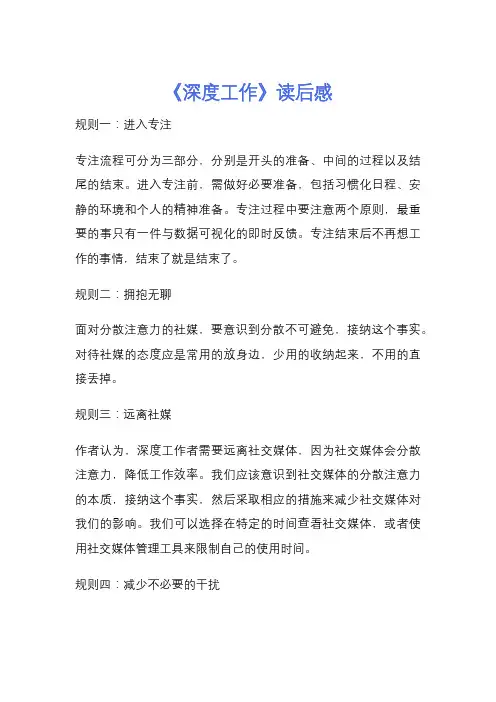 《深度工作》读后感

规则一：进入专注

专注流程可分为三部分，分别是开头的准备、中间的过程以及结尾的结束。进入专注前，需做好必要准备，包括习惯化日程、安静的环境和个人的精神准备。专注过程中要注意两个原则，最重要的事只有一件与数据可视化的即时反馈。专注结束后不再想工作的事情，结束了就是结束了。

规则二：拥抱无聊

面对分散注意力的社媒，要意识到分散不可避免，接纳这个事实。对待社媒的态度应是常用的放身边，少用的收纳起来，不用的直接丢掉。

规则三：远离社媒

作者认为，深度工作者需要远离社交媒体，因为社交媒体会分散注意力，降低工作效率。我们应该意识到社交媒体的分散注意力的本质，接纳这个事实，然后采取相应的措施来减少社交媒体对我们的影响。我们可以选择在特定的时间查看社交媒体，或者使用社交媒体管理工具来限制自己的使用时间。

规则四：减少不必要的干扰